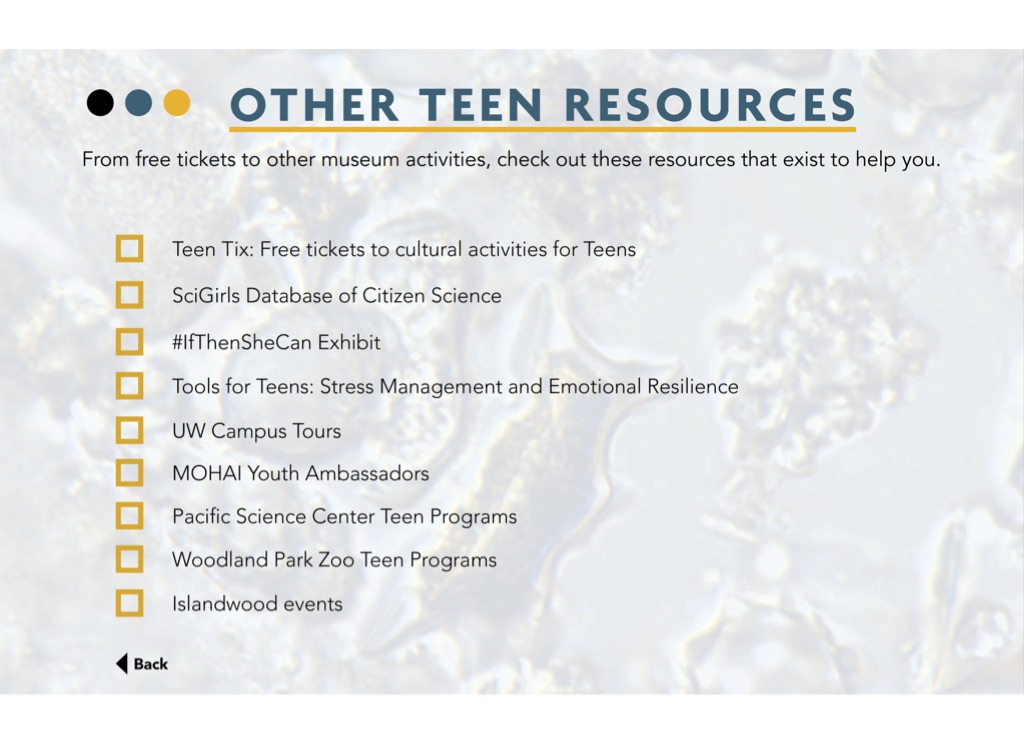 OTHER TEEN RESOURCES

From free tickets to other museum activities, check out these resources that exist to help you.

Teen Tix: Free tickets to cultural activities for Teens

SciGirls Database of Citizen Science

#IfThenSheCan Exhibit

Tools for Teens: Stress Management and Emotional Resilience

UW Campus Tours

MOHAI Youth Ambassadors

Pacific Science Center Teen Programs

Woodland Park Zoo Teen Programs

Islandwood events

Back